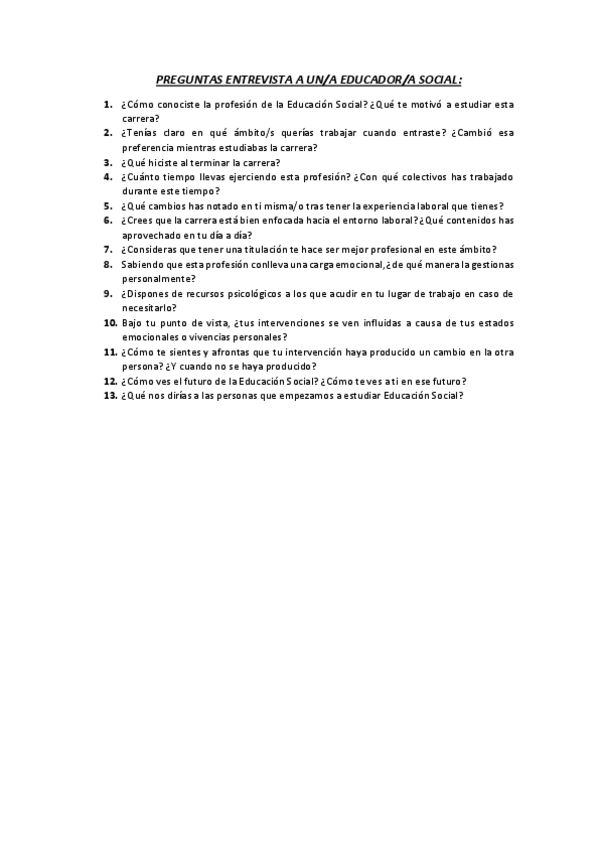 PREGUNTAS ENTREVISTA A UN/A EDUCADOR/A SOCIAL:

1. ¿Cómo conociste la profesión de la Educación Social? ¿Qué te motivó a estudiar esta carrera?
2. ¿Tenías claro en qué ámbito/s querías trabajar cuando entraste? ¿Cambió esa preferencia mientras estudiabas la carrera?
3. ¿Qué hiciste al terminar la carrera?
4. ¿Cuánto tiempo llevas ejerciendo esta profesión? ¿Con qué colectivos has trabajado durante este tiempo?
5. ¿Qué cambios has notado en ti misma/o tras tener la experiencia laboral que tienes?
6. ¿Crees que la carrera está bien enfocada hacia el entorno laboral? ¿Qué contenidos has aprovechado en tu día a día?
7. ¿Consideras que tener una titulación te hace ser mejor profesional en este ámbito?
8. Sabiendo que esta profesión conlleva una carga emocional, ¿de qué manera la gestionas personalmente?
9. ¿Dispones de recursos psicológicos a los que acudir en tu lugar de trabajo en caso de necesitarlo?
10. Bajo tu punto de vista, ¿tus intervenciones se ven influidas a causa de tus estados emocionales o vivencias personales?
11. ¿Cómo te sientes y afrontas que tu intervención haya producido un cambio en la otra persona? ¿Y cuando no se haya producido?
12. ¿Cómo ves el futuro de la Educación Social? ¿Cómo te ves a ti en ese futuro?
13. ¿Qué nos dirías a las personas que empezamos a estudiar Educación Social?